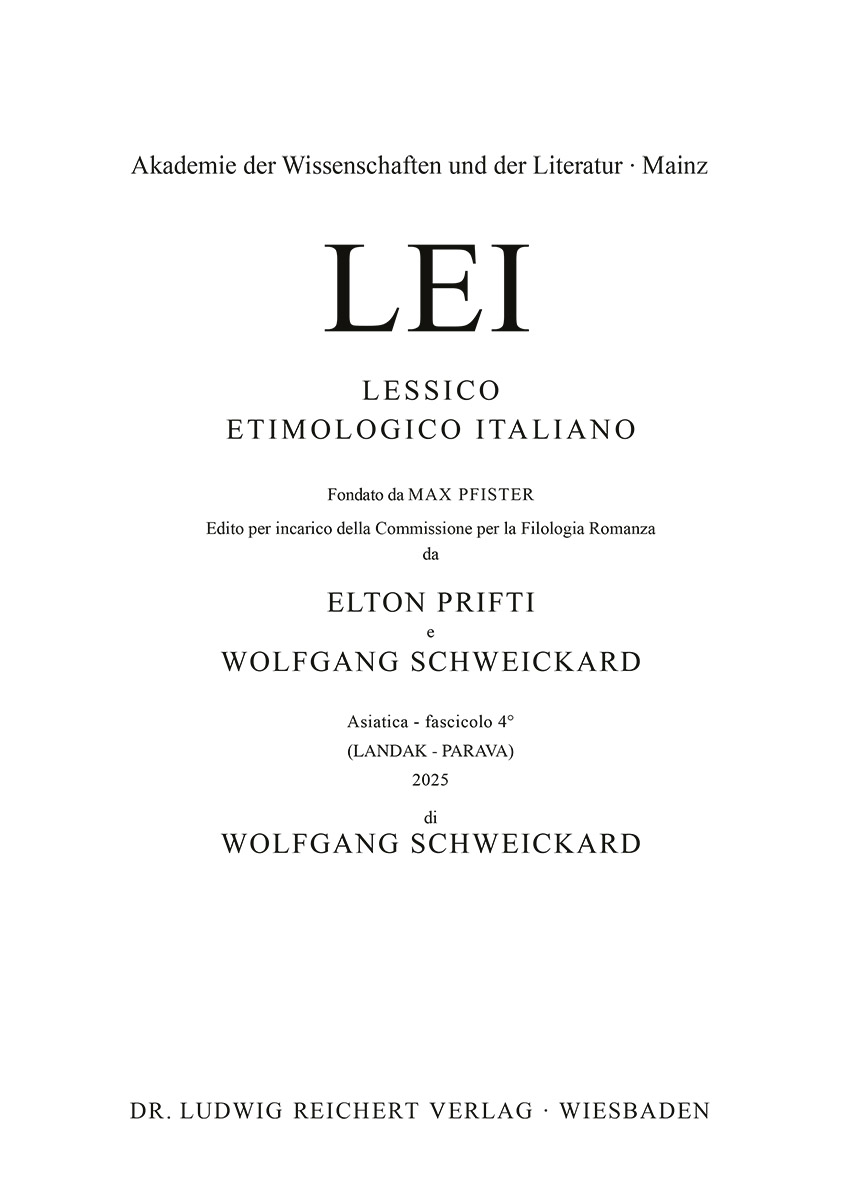 Akademie der Wissenschaften und der Literatur · Mainz

LEI

LESSICO
ETIMOLOGICO ITALIANO

Fondato da MAX PFISTER

Edito per incarico della Commissione per la Filologia Romanza
da

ELTON PRIFTI
e
WOLFGANG SCHWEICKARD

Asiatica - fascicolo 4°
(LANDAK - PARAVA)
2025

di
WOLFGANG SCHWEICKARD

DR. LUDWIG REICHERT VERLAG · WIESBADEN